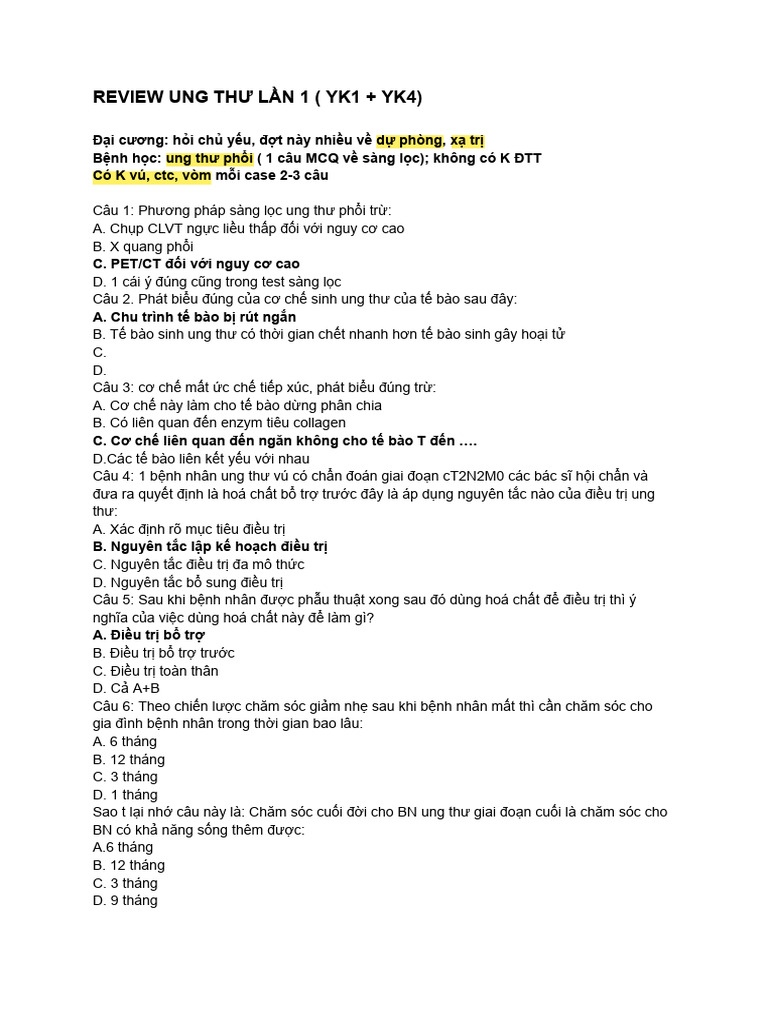 REVIEW UNG THƯ LẦN 1 ( YK1 + YK4)

Đại cương: hỏi chủ yếu, đợt này nhiều về dự phòng, xạ trị
Bệnh học: ung thư phổi ( 1 câu MCQ về sàng lọc); không có K ĐTT
Có K vú, ctc, vòm mỗi case 2-3 câu

Câu 1: Phương pháp sàng lọc ung thư phổi trừ:
A. Chụp CLVT ngực liều thấp đối với nguy cơ cao
B. X quang phổi
C. PET/CT đối với nguy cơ cao
D. 1 cái ý đúng cũng trong test sàng lọc
Câu 2. Phát biểu đúng của cơ chế sinh ung thư của tế bào sau đây:
A. Chu trình tế bào bị rút ngắn
B. Tế bào sinh ung thư có thời gian chết nhanh hơn tế bào sinh gây hoại tử
C.
D.
Câu 3: cơ chế mất ức chế tiếp xúc, phát biểu đúng trừ:
A. Cơ chế này làm cho tế bào dừng phân chia
B. Có liên quan đến enzym tiêu collagen
C. Cơ chế liên quan đến ngăn không cho tế bào T đến ….
D.Các tế bào liên kết yếu với nhau
Câu 4: 1 bệnh nhân ung thư vú có chẩn đoán giai đoạn cT2N2M0 các bác sĩ hội chẩn và đưa ra quyết định là hoá chất bổ trợ trước đây là áp dụng nguyên tắc nào của điều trị ung thư:
A. Xác định rõ mục tiêu điều trị
B. Nguyên tắc lập kế hoạch điều trị
C. Nguyên tắc điều trị đa mô thức
D. Nguyên tắc bổ sung điều trị
Câu 5: Sau khi bệnh nhân được phẫu thuật xong sau đó dùng hoá chất để điều trị thì ý nghĩa của việc dùng hoá chất này để làm gì?
A. Điều trị bổ trợ
B. Điều trị bổ trợ trước
C. Điều trị toàn thân
D. Cả A+B
Câu 6: Theo chiến lược chăm sóc giảm nhẹ sau khi bệnh nhân mất thì cần chăm sóc cho gia đình bệnh nhân trong thời gian bao lâu:
A. 6 tháng
B. 12 tháng
C. 3 tháng
D. 1 tháng
Sao t lại nhớ câu này là: Chăm sóc cuối đời cho BN ung thư giai đoạn cuối là chăm sóc cho BN có khả năng sống thêm được:
A.6 tháng
B. 12 tháng
C. 3 tháng
D. 9 tháng